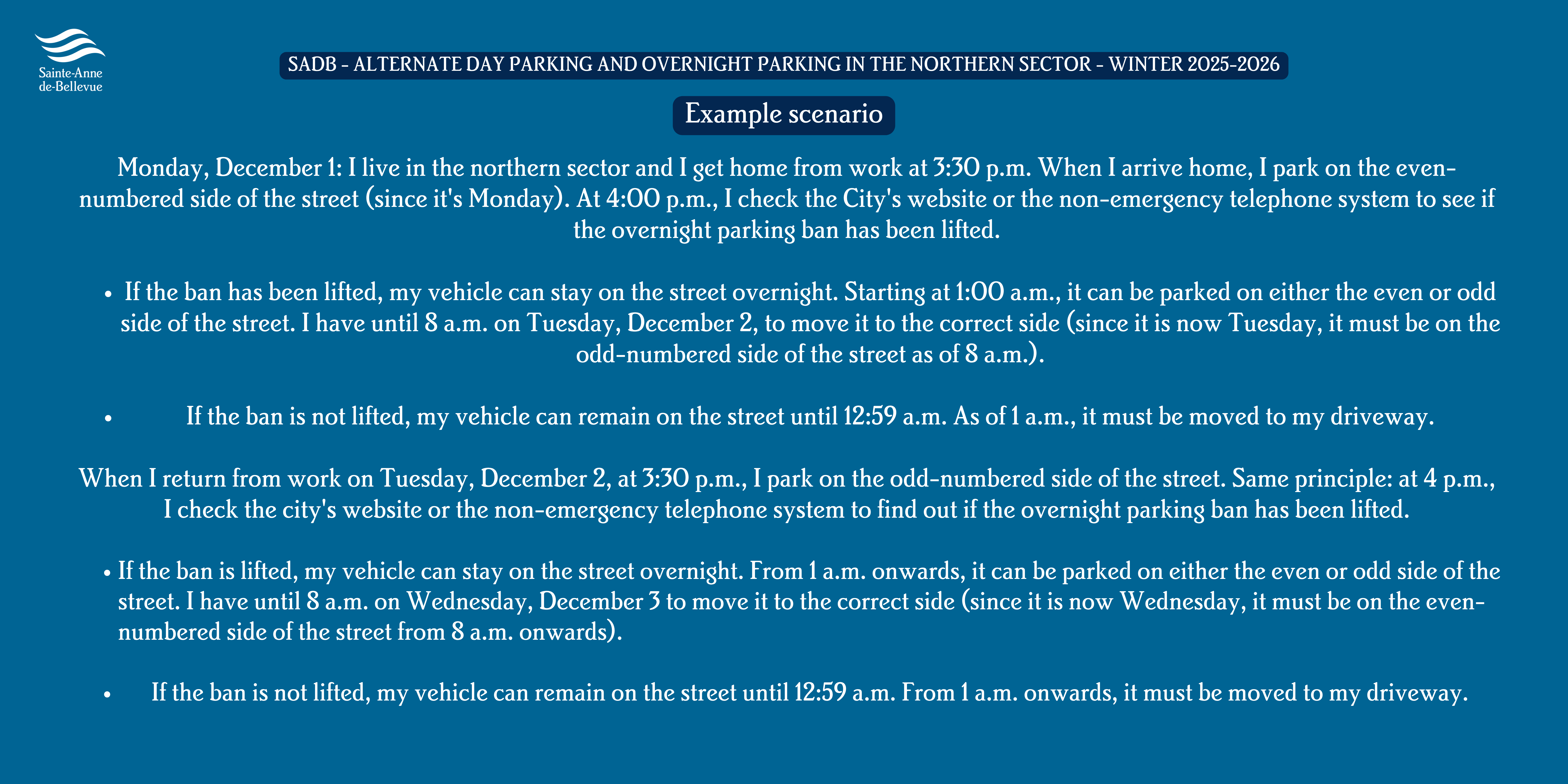 Sainte-Anne
de-Bellevue

SADB - ALTERNATE DAY PARKING AND OVERNIGHT PARKING IN THE NORTHERN SECTOR - WINTER 2025-2026

Example scenario

Monday, December 1: I live in the northern sector and I get home from work at 3:30 p.m. When I arrive home, I park on the even-numbered side of the street (since it's Monday). At 4:00 p.m., I check the City's website or the non-emergency telephone system to see if the overnight parking ban has been lifted.

• If the ban has been lifted, my vehicle can stay on the street overnight. Starting at 1:00 a.m., it can be parked on either the even or odd side of the street. I have until 8 a.m. on Tuesday, December 2, to move it to the correct side (since it is now Tuesday, it must be on the odd-numbered side of the street as of 8 a.m.).

• If the ban is not lifted, my vehicle can remain on the street until 12:59 a.m. As of 1 a.m., it must be moved to my driveway.

When I return from work on Tuesday, December 2, at 3:30 p.m., I park on the odd-numbered side of the street. Same principle: at 4 p.m., I check the city's website or the non-emergency telephone system to find out if the overnight parking ban has been lifted.

• If the ban is lifted, my vehicle can stay on the street overnight. From 1 a.m. onwards, it can be parked on either the even or odd side of the street. I have until 8 a.m. on Wednesday, December 3 to move it to the correct side (since it is now Wednesday, it must be on the even-numbered side of the street from 8 a.m. onwards).

• If the ban is not lifted, my vehicle can remain on the street until 12:59 a.m. From 1 a.m. onwards, it must be moved to my driveway.